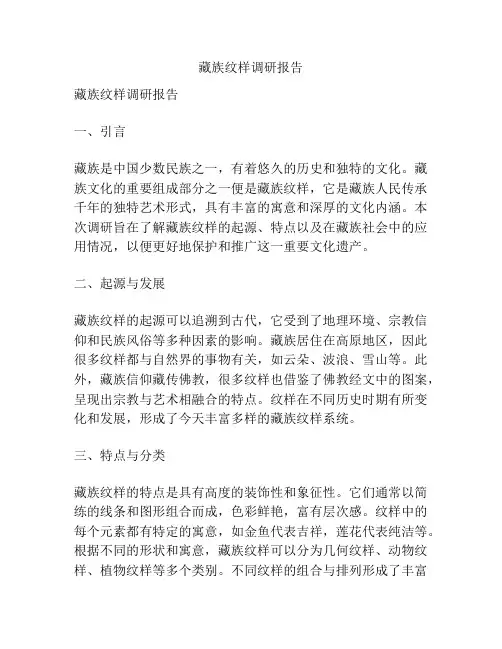 藏族纹样调研报告

藏族纹样调研报告

一、引言

藏族是中国少数民族之一，有着悠久的历史和独特的文化。藏族文化的重要组成部分之一便是藏族纹样，它是藏族人民传承千年的独特艺术形式，具有丰富的寓意和深厚的文化内涵。本次调研旨在了解藏族纹样的起源、特点以及在藏族社会中的应用情况，以便更好地保护和推广这一重要文化遗产。

二、起源与发展

藏族纹样的起源可以追溯到古代，它受到了地理环境、宗教信仰和民族风俗等多种因素的影响。藏族居住在高原地区，因此很多纹样都与自然界的事物有关，如云朵、波浪、雪山等。此外，藏族信仰藏传佛教，很多纹样也借鉴了佛教经文中的图案，呈现出宗教与艺术相融合的特点。纹样在不同历史时期有所变化和发展，形成了今天丰富多样的藏族纹样系统。

三、特点与分类

藏族纹样的特点是具有高度的装饰性和象征性。它们通常以简练的线条和图形组合而成，色彩鲜艳，富有层次感。纹样中的每个元素都有特定的寓意，如金鱼代表吉祥，莲花代表纯洁等。根据不同的形状和寓意，藏族纹样可以分为几何纹样、动物纹样、植物纹样等多个类别。不同纹样的组合与排列形成了丰富